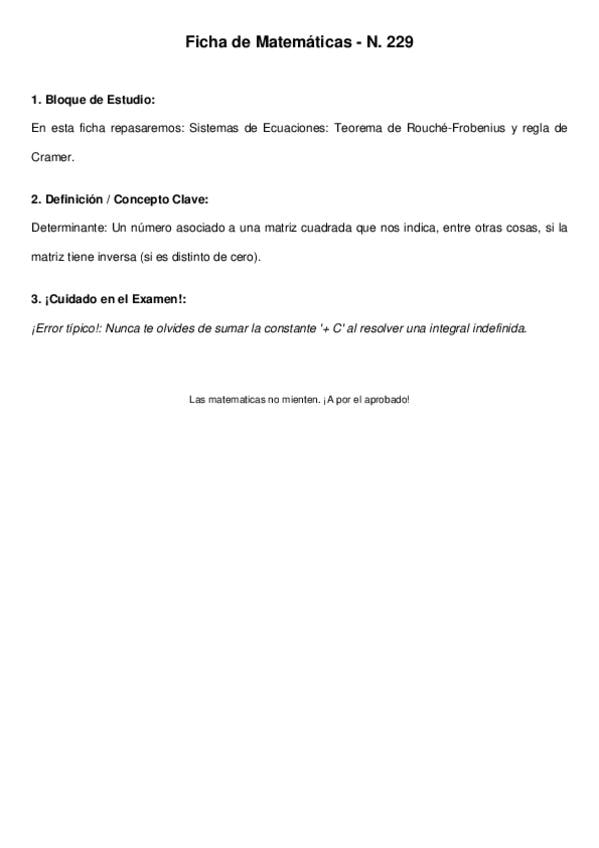 Ficha de Matemáticas - N. 229

1. Bloque de Estudio:

En esta ficha repasaremos: Sistemas de Ecuaciones: Teorema de Rouché-Frobenius y regla de Cramer.

2. Definición / Concepto Clave:

Determinante: Un número asociado a una matriz cuadrada que nos indica, entre otras cosas, si la matriz tiene inversa (si es distinto de cero).

3. ¡Cuidado en el Examen!:

¡Error típico!: Nunca te olvides de sumar la constante '+ C' al resolver una integral indefinida.

Las matematicas no mienten. ¡A por el aprobado!